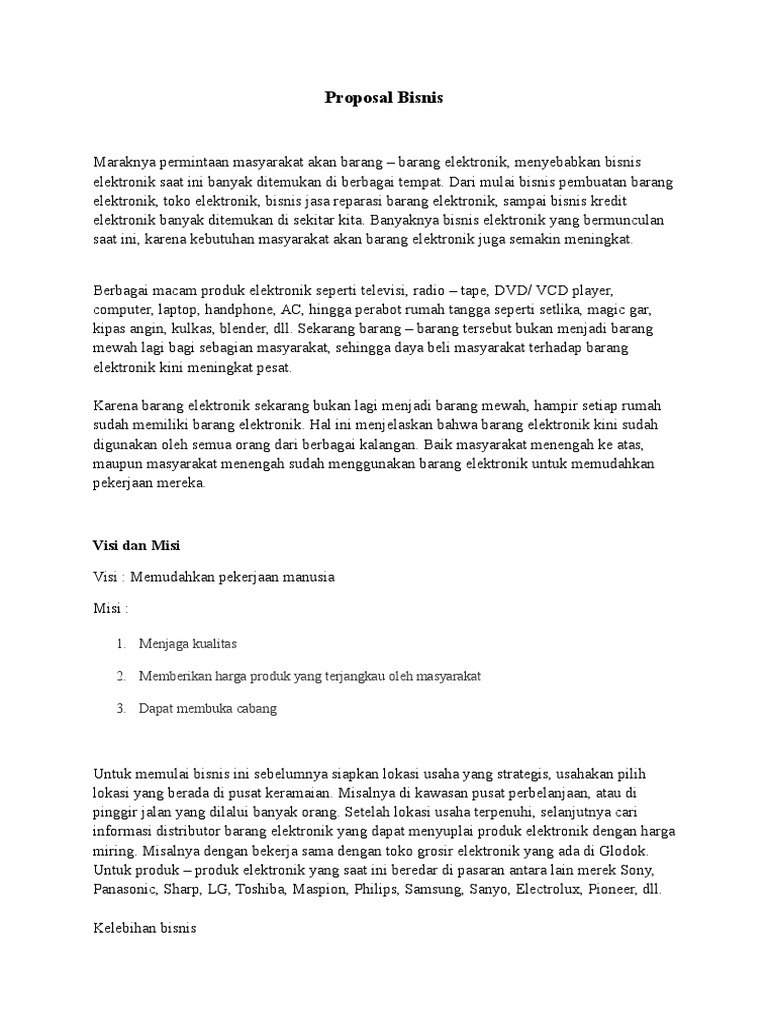 Proposal Bisnis

Maraknya permintaan masyarakat akan barang – barang elektronik, menyebabkan bisnis elektronik saat ini banyak ditemukan di berbagai tempat. Dari mulai bisnis pembuatan barang elektronik, toko elektronik, bisnis jasa reparasi barang elektronik, sampai bisnis kredit elektronik banyak ditemukan di sekitar kita. Banyaknya bisnis elektronik yang bermunculan saat ini, karena kebutuhan masyarakat akan barang elektronik juga semakin meningkat.

Berbagai macam produk elektronik seperti televisi, radio – tape, DVD/ VCD player, computer, laptop, handphone, AC, hingga perabot rumah tangga seperti setlika, magic gar, kipas angin, kulkas, blender, dll. Sekarang barang – barang tersebut bukan menjadi barang mewah lagi bagi sebagian masyarakat, sehingga daya beli masyarakat terhadap barang elektronik kini meningkat pesat.

Karena barang elektronik sekarang bukan lagi menjadi barang mewah, hampir setiap rumah sudah memiliki barang elektronik. Hal ini menjelaskan bahwa barang elektronik kini sudah digunakan oleh semua orang dari berbagai kalangan. Baik masyarakat menengah ke atas, maupun masyarakat menengah sudah menggunakan barang elektronik untuk memudahkan pekerjaan mereka.

Visi dan Misi

Visi : Memudahkan pekerjaan manusia

Misi :

1. Menjaga kualitas

2. Memberikan harga produk yang terjangkau oleh masyarakat

3. Dapat membuka cabang

Untuk memulai bisnis ini sebelumnya siapkan lokasi usaha yang strategis, usahakan pilih lokasi yang berada di pusat keramaian. Misalnya di kawasan pusat perbelanjaan, atau di pinggir jalan yang dilalui banyak orang. Setelah lokasi usaha terpenuhi, selanjutnya cari informasi distributor barang elektronik yang dapat menyuplai produk elektronik dengan harga miring. Misalnya dengan bekerja sama dengan toko grosir elektronik yang ada di Glodok. Untuk produk – produk elektronik yang saat ini beredar di pasaran antara lain merek Sony, Panasonic, Sharp, LG, Toshiba, Maspion, Philips, Samsung, Sanyo, Electrolux, Pioneer, dll.

Kelebihan bisnis